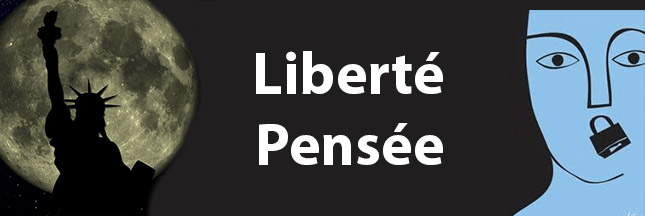 Liberté
Pensée